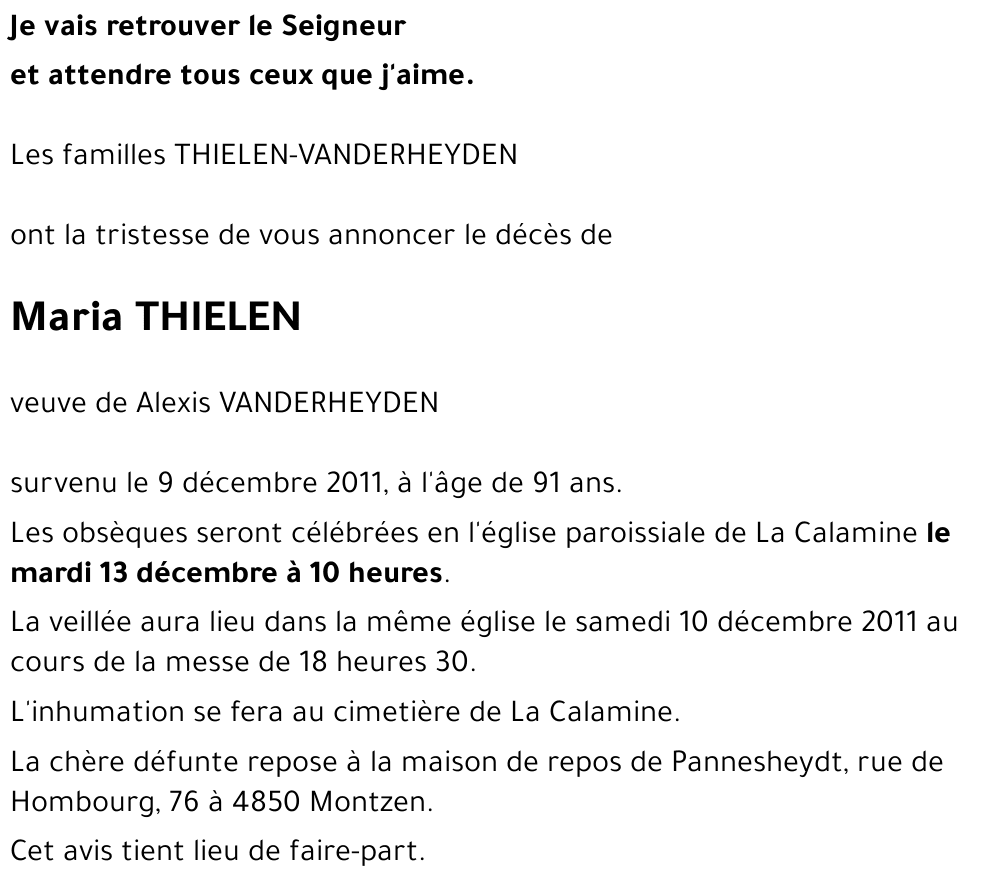 Je vais retrouver le Seigneur
et attendre tous ceux que j'aime.

Les familles THIELEN-VANDERHEYDEN

ont la tristesse de vous annoncer le décès de

Maria THIELEN

veuve de Alexis VANDERHEYDEN

survenu le 9 décembre 2011, à l'âge de 91 ans.

Les obsèques seront célébrées en l'église paroissiale de La Calamine le mardi 13 décembre à 10 heures.

La veillée aura lieu dans la même église le samedi 10 décembre 2011 au cours de la messe de 18 heures 30.

L'inhumation se fera au cimetière de La Calamine.

La chère défunte repose à la maison de repos de Pannesheydt, rue de Hombourg, 76 à 4850 Montzen.

Cet avis tient lieu de faire-part.